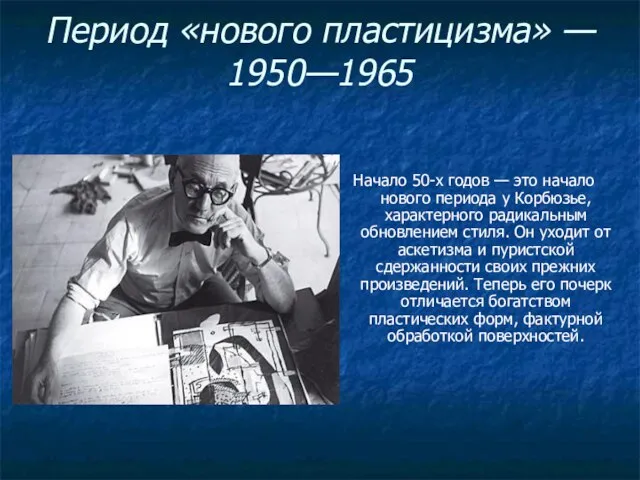 Период «нового пластицизма» — 1950—1965

Начало 50-х годов — это начало нового периода у Корбюзье, характерного радикальным обновлением стиля. Он уходит от аскетизма и пуристской сдержанности своих прежних произведений. Теперь его почерк отличается богатством пластических форм, фактурной обработкой поверхностей.